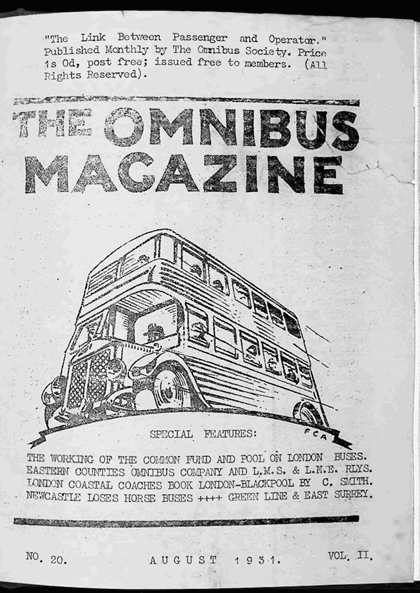 "The Link Between Passenger and Operator." Published Monthly by The Omnibus Society. Price 1s 0d, post free; issued free to members. (All Rights Reserved).

THE OMNIBUS MAGAZINE

FCA

SPECIAL FEATURES:

THE WORKING OF THE COMMON FUND AND POOL ON LONDON BUSES.
EASTERN COUNTIES OMNIBUS COMPANY AND L.M.S. & L.N.E. RLYS.
LONDON COASTAL COACHES BOOK LONDON-BLACKPOOL BY C. SMITH.
NEWCASTLE LOSES HORSE BUSES ++++ GREEN LINE & EAST SURREY.

NO. 20. AUGUST 1931. VOL. II.